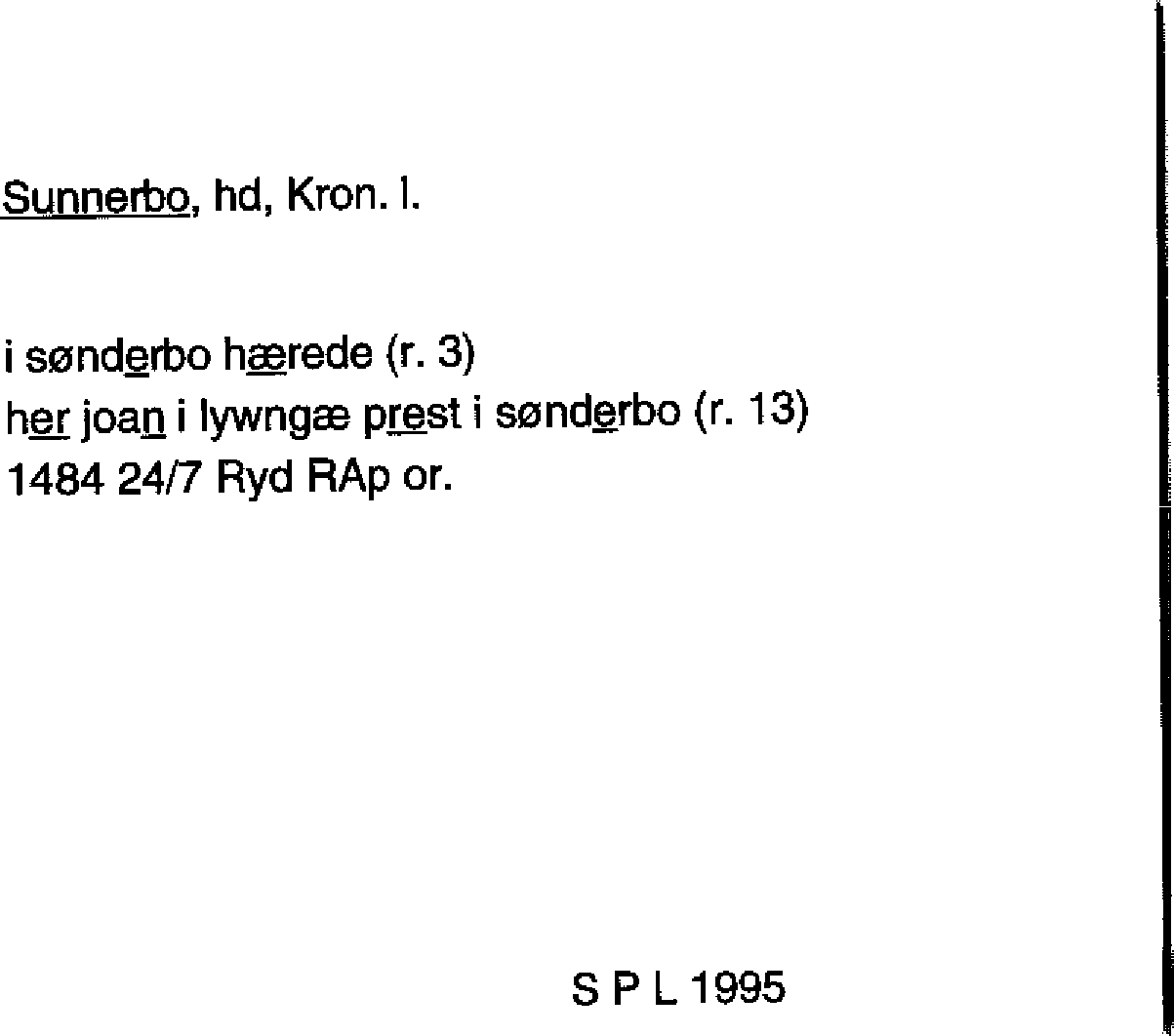 Sunnerbo, hd, Kron. l.

i sønderbo hærede (r. 3)
her joan i lywngæ prest i sønderbo (r. 13)
1484 24/7 Ryd RAp or.

S P L 1995